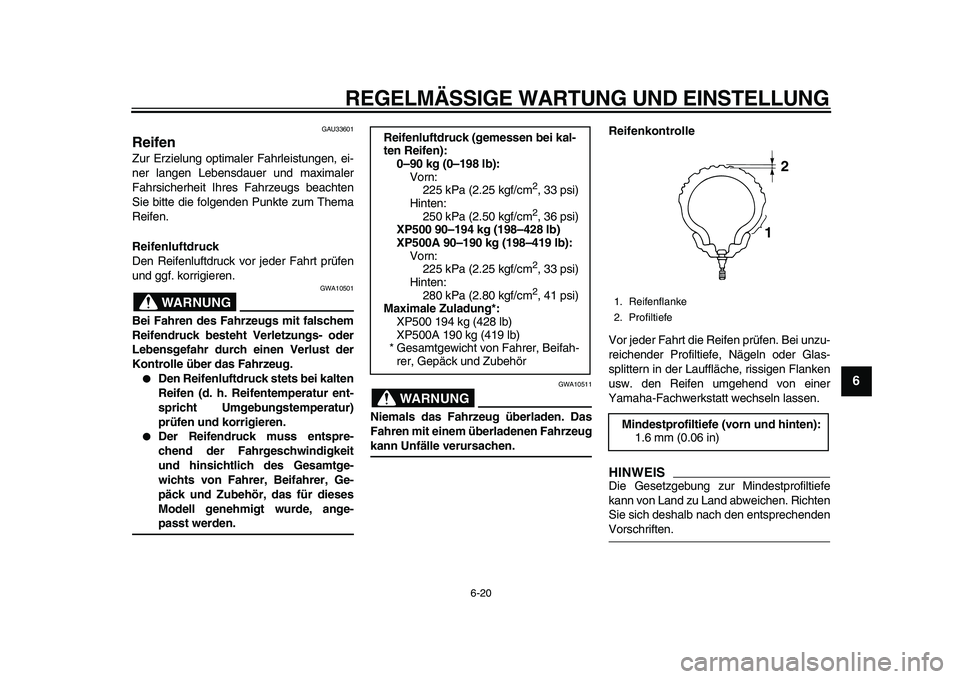 REGELMÄSSIGE WARTUNG UND EINSTELLUNG

GAU33601

Reifen

Zur Erzielung optimaler Fahrleistungen, einer langen Lebensdauer und maximaler Fahrsicherheit Ihres Fahrzeugs beachten Sie bitte die folgenden Punkte zum Thema Reifen.

Reifenluftdruck

Den Reifenluftdruck vor jeder Fahrt prüfen und ggf. korrigieren.

GWA10501

WARNUNG

Bei Fahren des Fahrzeugs mit falschem Reifendruck besteht Verletzungs- oder Lebensgefahr durch einen Verlust der Kontrolle über das Fahrzeug.

● Den Reifenluftdruck stets bei kalten Reifen (d. h. Reifentemperatur entspricht Umgebungstemperatur) prüfen und korrigieren.

● Der Reifendruck muss entsprechend der Fahrgeschwindigkeit und hinsichtlich des Gesamtgewichts von Fahrer, Beifahrer, Gepäck und Zubehör, das für dieses Modell genehmigt wurde, angepasst werden.

Reifenluftdruck (gemessen bei kalten Reifen):
0–90 kg (0–198 lb):
Vorn:
225 kPa (2.25 kgf/cm$^2$, 33 psi)
Hinten:
250 kPa (2.50 kgf/cm$^2$, 36 psi)
XP500 90–194 kg (198–428 lb)
XP500A 90–190 kg (198–419 lb):
Vorn:
225 kPa (2.25 kgf/cm$^2$, 33 psi)
Hinten:
280 kPa (2.80 kgf/cm$^2$, 41 psi)
Maximale Zuladung*:
XP500 194 kg (428 lb)
XP500A 190 kg (419 lb)
* Gesamtgewicht von Fahrer, Beifahrer, Gepäck und Zubehör

GWA10511

WARNUNG

Niemals das Fahrzeug überladen. Das Fahren mit einem überladenen Fahrzeug kann Unfälle verursachen.

Reifenkontrolle

2

1

1. Reifenflanke
2. Profiltiefe

Vor jeder Fahrt die Reifen prüfen. Bei unzureichender Profiltiefe, Nägeln oder Glassplittern in der Lauffläche, rissigen Flanken usw. den Reifen umgehend von einer Yamaha-Fachwerkstatt wechseln lassen.

Mindestprofiltiefe (vorn und hinten):
1.6 mm (0.06 in)

HINWEIS

Die Gesetzgebung zur Mindestprofiltiefe kann von Land zu Land abweichen. Richten Sie sich deshalb nach den entsprechenden Vorschriften.

6

6-20

carmanualsonline.info